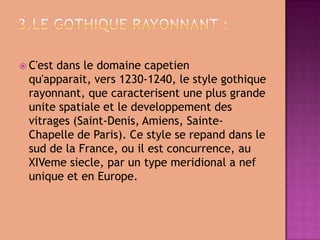 3.LE GOTHIQUE RAYONNANT :

C'est dans le domaine capetien qu'apparait, vers 1230-1240, le style gothique rayonnant, que caracterisent une plus grande unite spatiale et le developpement des vitrages (Saint-Denis, Amiens, Sainte-Chapelle de Paris). Ce style se repand dans le sud de la France, ou il est concurrence, au XIVeme siecle, par un type meridional a nef unique et en Europe.